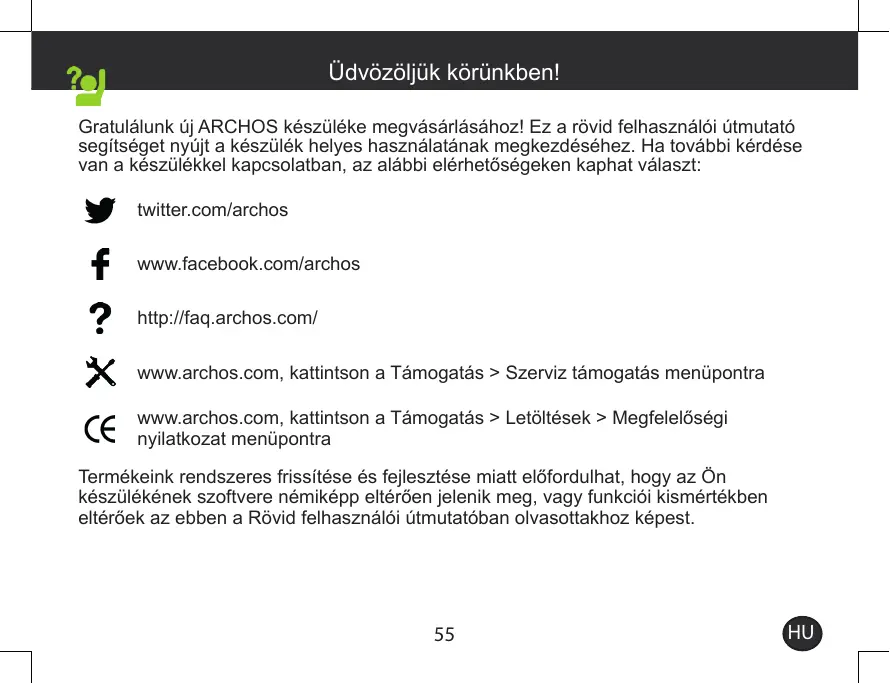 Üdvözöljük körünkben!

Gratulálunk új ARCHOS készüléke megvásárlásához! Ez a rövid felhasználói útmutató segítséget nyújt a készülék helyes használatának megkezdéséhez. Ha további kérdése van a készülékkel kapcsolatban, az alábbi elérhetőségeken kaphat választ:

twitter.com/archos

www.facebook.com/archos

http://faq.archos.com/

www.archos.com, kattintson a Támogatás > Szerviz támogatás menüpontra

www.archos.com, kattintson a Támogatás > Letöltések > Megfelelőségi nyilatkozat menüpontra

Termékeink rendszeres frissítése és fejlesztése miatt előfordulhat, hogy az Ön készülékének szoftvere némiképp eltérően jelenik meg, vagy funkciói kismértékben eltérőek az ebben a Rövid felhasználói útmutatóban olvasottakhoz képest.

55

HU